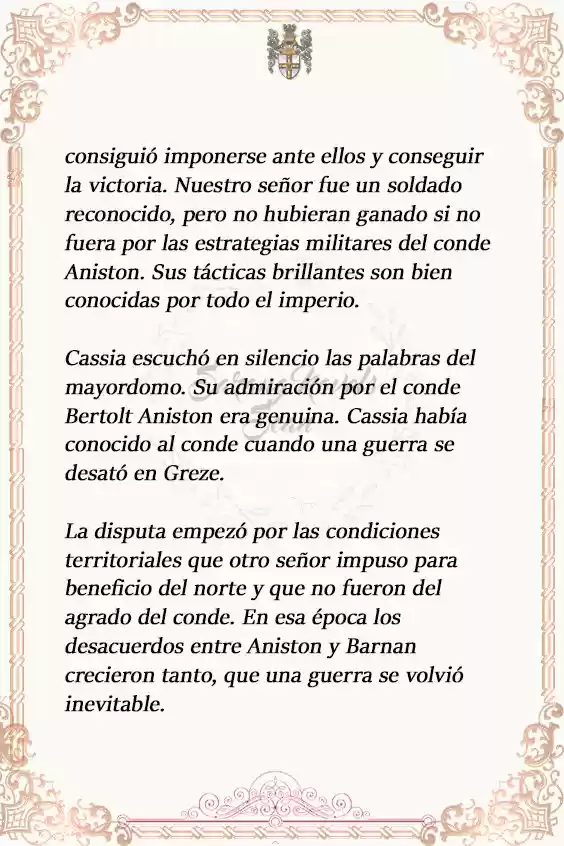 consiguió imponerse ante ellos y conseguir la victoria. Nuestro señor fue un soldado reconocido, pero no hubieran ganado si no fuera por las estrategias militares del conde Aniston. Sus tácticas brillantes son bien conocidas por todo el imperio.

Cassia escuchó en silencio las palabras del mayordomo. Su admiración por el conde Bertolt Aniston era genuina. Cassia había conocido al conde cuando una guerra se desató en Greze.

La disputa empezó por las condiciones territoriales que otro señor impuso para beneficio del norte y que no fueron del agrado del conde. En esa época los desacuerdos entre Aniston y Barnan crecieron tanto, que una guerra se volvió inevitable.